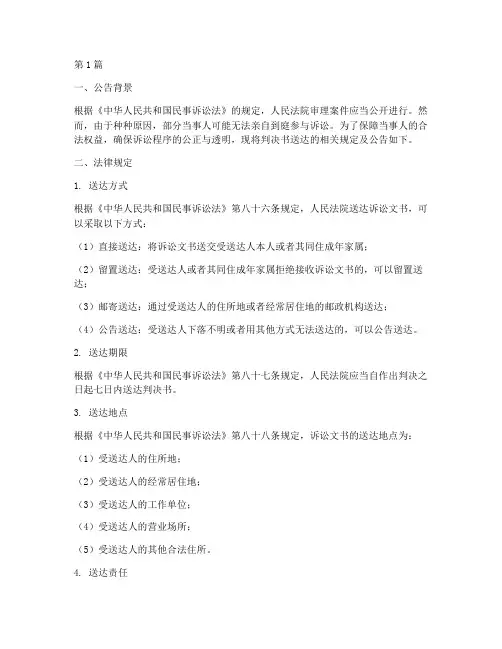 第1篇

一、公告背景

根据《中华人民共和国民事诉讼法》的规定，人民法院审理案件应当公开进行。然而，由于种种原因，部分当事人可能无法亲自到庭参与诉讼。为了保障当事人的合法权益，确保诉讼程序的公正与透明，现将判决书送达的相关规定及公告如下。

二、法律规定

1. 送达方式

根据《中华人民共和国民事诉讼法》第八十六条规定，人民法院送达诉讼文书，可以采取以下方式：

（1）直接送达：将诉讼文书送交受送达人本人或者其同住成年家属；

（2）留置送达：受送达人或者其同住成年家属拒绝接收诉讼文书的，可以留置送达；

（3）邮寄送达：通过受送达人的住所地或者经常居住地的邮政机构送达；

（4）公告送达：受送达人下落不明或者用其他方式无法送达的，可以公告送达。

2. 送达期限

根据《中华人民共和国民事诉讼法》第八十七条规定，人民法院应当自作出判决之日起七日内送达判决书。

3. 送达地点

根据《中华人民共和国民事诉讼法》第八十八条规定，诉讼文书的送达地点为：

（1）受送达人的住所地；

（2）受送达人的经常居住地；

（3）受送达人的工作单位；

（4）受送达人的营业场所；

（5）受送达人的其他合法住所。

4. 送达责任